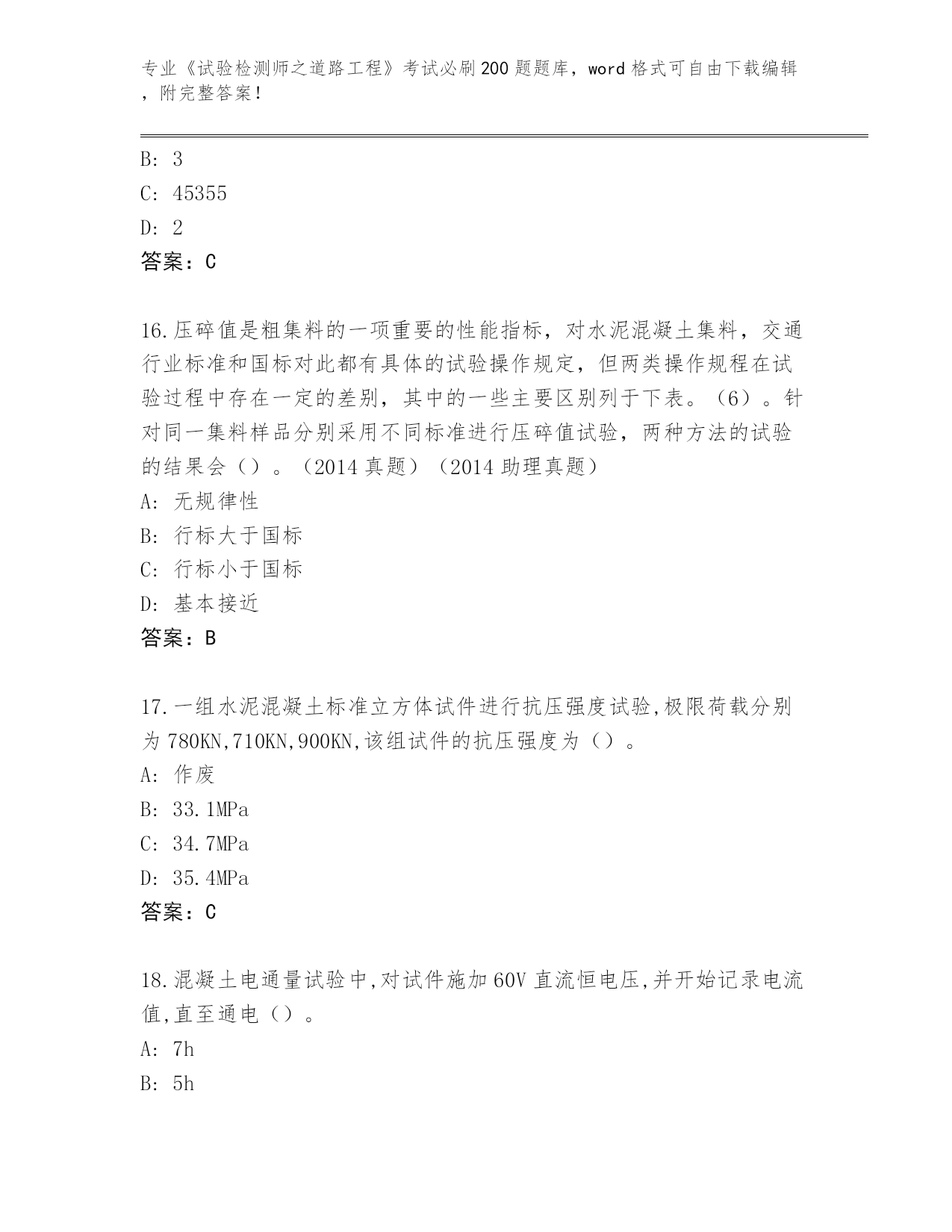 专业《试验检测师之道路工程》考试必刷200题题库，word格式可自由下载编辑，附完整答案！

B: 3
C: 45355
D: 2
答案：C

16.压碎值是粗集料的一项重要的性能指标，对水泥混凝土集料，交通行业标准和国标对此都有具体的试验操作规定，但两类操作规程在试验过程中存在一定的差别，其中的一些主要区别列于下表。（6）。针对同一集料样品分别采用不同标准进行压碎值试验，两种方法的试验的结果会（）。（2014真题）（2014助理真题）
A: 无规律性
B: 行标大于国标
C: 行标小于国标
D: 基本接近
答案：B

17.一组水泥混凝土标准立方体试件进行抗压强度试验,极限荷载分别为780KN,710KN,900KN,该组试件的抗压强度为（）。
A: 作废
B: 33.1MPa
C: 34.7MPa
D: 35.4MPa
答案：C

18.混凝土电通量试验中,对试件施加60V直流恒电压,并开始记录电流值,直至通电（）。
A: 7h
B: 5h